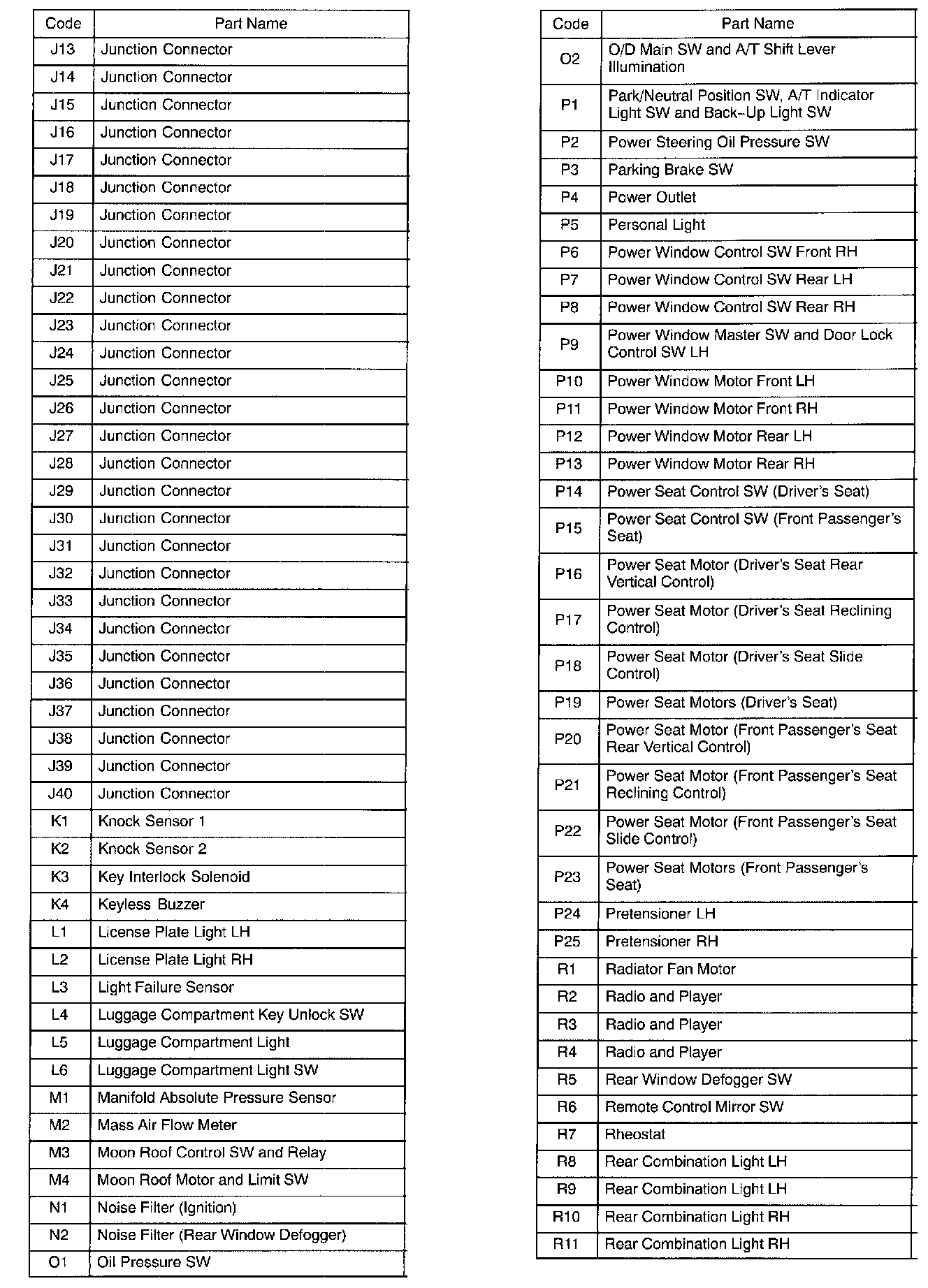 | Code | Part Name |
|---|---|
| J13 | Junction Connector |
| J14 | Junction Connector |
| J15 | Junction Connector |
| J16 | Junction Connector |
| J17 | Junction Connector |
| J18 | Junction Connector |
| J19 | Junction Connector |
| J20 | Junction Connector |
| J21 | Junction Connector |
| J22 | Junction Connector |
| J23 | Junction Connector |
| J24 | Junction Connector |
| J25 | Junction Connector |
| J26 | Junction Connector |
| J27 | Junction Connector |
| J28 | Junction Connector |
| J29 | Junction Connector |
| J30 | Junction Connector |
| J31 | Junction Connector |
| J32 | Junction Connector |
| J33 | Junction Connector |
| J34 | Junction Connector |
| J35 | Junction Connector |
| J36 | Junction Connector |
| J37 | Junction Connector |
| J38 | Junction Connector |
| J39 | Junction Connector |
| J40 | Junction Connector |
| K1 | Knock Sensor 1 |
| K2 | Knock Sensor 2 |
| K3 | Key Interlock Solenoid |
| K4 | Keyless Buzzer |
| L1 | License Plate Light LH |
| L2 | License Plate Light RH |
| L3 | Light Failure Sensor |
| L4 | Luggage Compartment Key Unlock SW |
| L5 | Luggage Compartment Light |
| L6 | Luggage Compartment Light SW |
| M1 | Manifold Absolute Pressure Sensor |
| M2 | Mass Air Flow Meter |
| M3 | Moon Roof Control SW and Relay |
| M4 | Moon Roof Motor and Limit SW |
| N1 | Noise Filter (Ignition) |
| N2 | Noise Filter (Rear Window Defogger) |
| O1 | Oil Pressure SW |

| Code | Part Name |
|---|---|
| O2 | O/D Main SW and A/T Shift Lever Illumination |
| P1 | Park/Neutral Position SW, A/T Indicator Light SW and Back-Up Light SW |
| P2 | Power Steering Oil Pressure SW |
| P3 | Parking Brake SW |
| P4 | Power Outlet |
| P5 | Personal Light |
| P6 | Power Window Control SW Front RH |
| P7 | Power Window Control SW Rear LH |
| P8 | Power Window Control SW Rear RH |
| P9 | Power Window Master SW and Door Lock Control SW LH |
| P10 | Power Window Motor Front LH |
| P11 | Power Window Motor Front RH |
| P12 | Power Window Motor Rear LH |
| P13 | Power Window Motor Rear RH |
| P14 | Power Seat Control SW (Driver's Seat) |
| P15 | Power Seat Control SW (Front Passenger's Seat) |
| P16 | Power Seat Motor (Driver's Seat Rear Vertical Control) |
| P17 | Power Seat Motor (Driver's Seat Reclining Control) |
| P18 | Power Seat Motor (Driver's Seat Slide Control) |
| P19 | Power Seat Motors (Driver's Seat) |
| P20 | Power Seat Motor (Front Passenger's Seat Rear Vertical Control) |
| P21 | Power Seat Motor (Front Passenger's Seat Reclining Control) |
| P22 | Power Seat Motor (Front Passenger's Seat Slide Control) |
| P23 | Power Seat Motors (Front Passenger's Seat) |
| P24 | Pretensioner LH |
| P25 | Pretensioner RH |
| R1 | Radiator Fan Motor |
| R2 | Radio and Player |
| R3 | Radio and Player |
| R4 | Radio and Player |
| R5 | Rear Window Defogger SW |
| R6 | Remote Control Mirror SW |
| R7 | Rheostat |
| R8 | Rear Combination Light LH |
| R9 | Rear Combination Light LH |
| R10 | Rear Combination Light RH |
| R11 | Rear Combination Light RH |